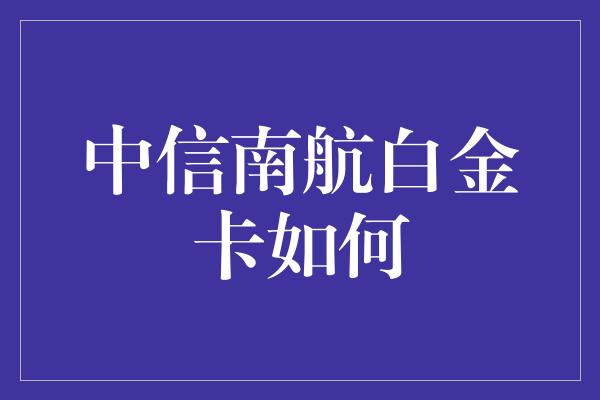 中信南航白金卡如何